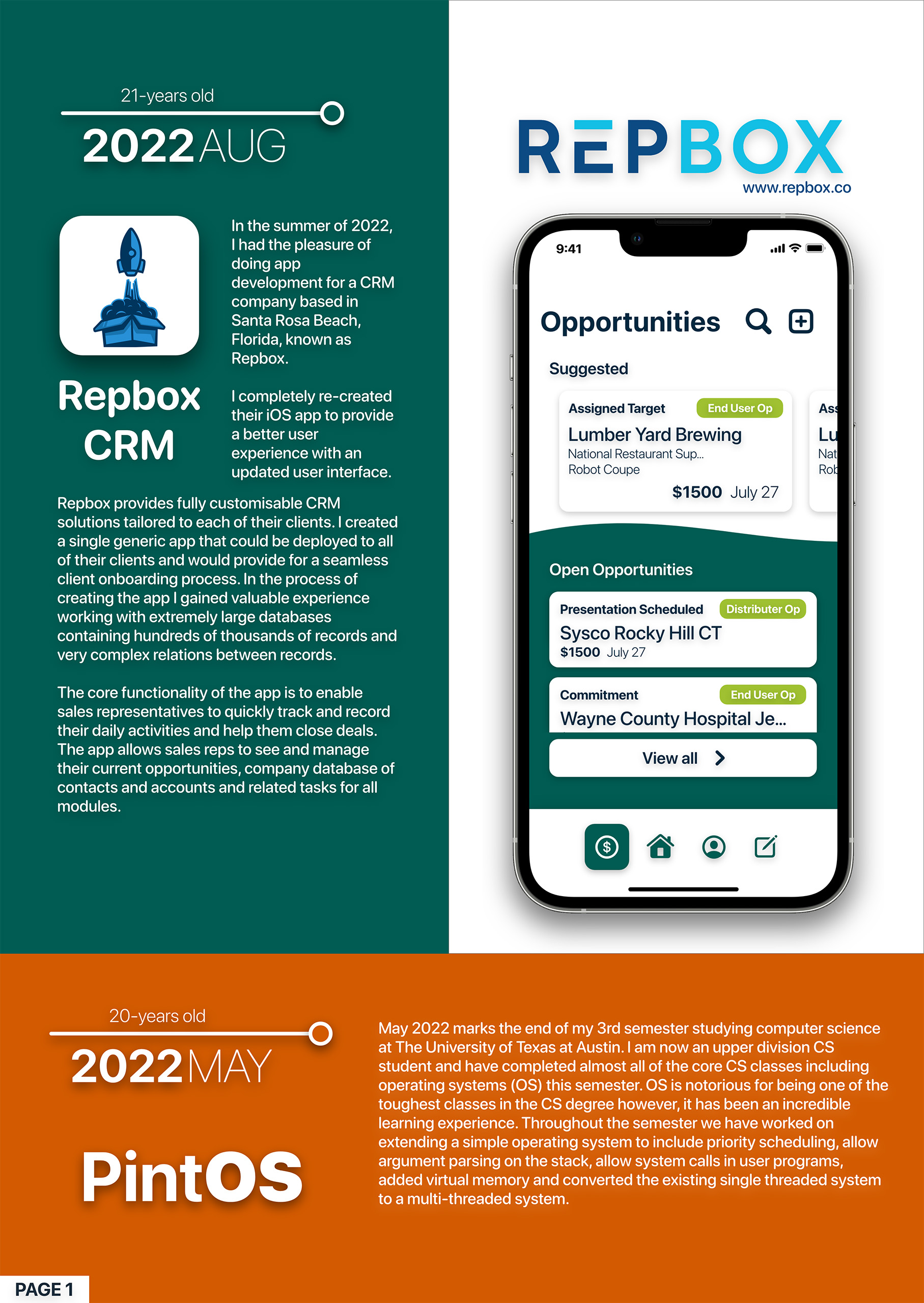 21-years old

2022 AUG

Repbox CRM

In the summer of 2022, I had the pleasure of doing app development for a CRM company based in Santa Rosa Beach, Florida, known as Repbox.

I completely re-created their iOS app to provide a better user experience with an updated user interface.

Repbox provides fully customisable CRM solutions tailored to each of their clients. I created a single generic app that could be deployed to all of their clients and would provide for a seamless client onboarding process. In the process of creating the app I gained valuable experience working with extremely large databases containing hundreds of thousands of records and very complex relations between records.

The core functionality of the app is to enable sales representatives to quickly track and record their daily activities and help them close deals. The app allows sales reps to see and manage their current opportunities, company database of contacts and accounts and related tasks for all modules.

REPBOX
www.repbox.co

9:41

Opportunities

Suggested

Assigned Target
End User Op
Lumber Yard Brewing
National Restaurant Sup...
Robot Coupe
$1500 July 27

Ass
Lu
Nat
Rob

Open Opportunities

Presentation Scheduled
Distributer Op
Sysco Rocky Hill CT
$1500 July 27

Commitment
End User Op
Wayne County Hospital Je...

View all

20-years old

2022 MAY

PintOS

May 2022 marks the end of my 3rd semester studying computer science at The University of Texas at Austin. I am now an upper division CS student and have completed almost all of the core CS classes including operating systems (OS) this semester. OS is notorious for being one of the toughest classes in the CS degree however, it has been an incredible learning experience. Throughout the semester we have worked on extending a simple operating system to include priority scheduling, allow argument parsing on the stack, allow system calls in user programs, added virtual memory and converted the existing single threaded system to a multi-threaded system.

PAGE 1